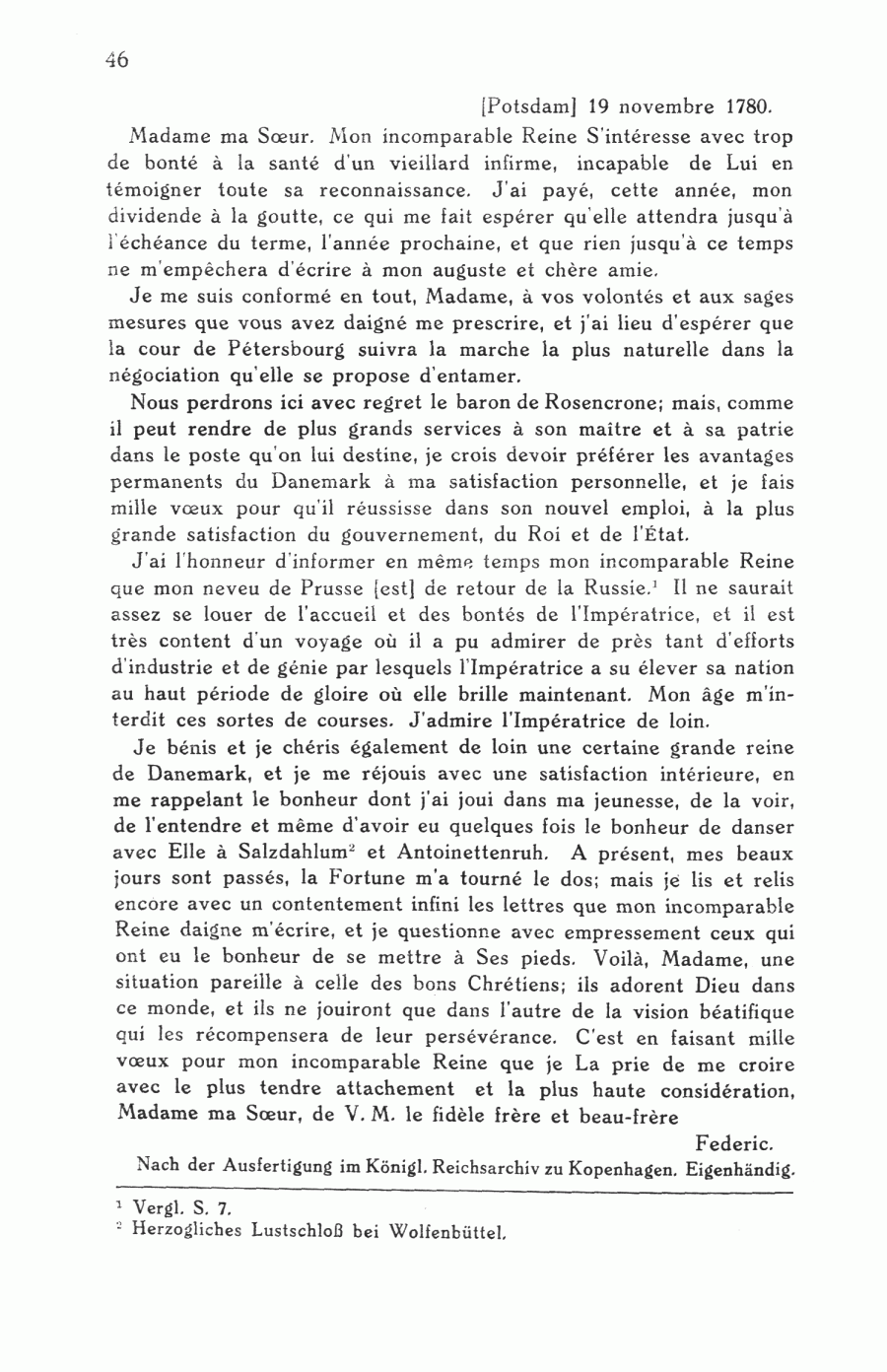 46

[Potsdam] 19 novembre 1780.

Madame ma Sœur. Mon incomparable Reine S'intéresse avec trop de bonté à la santé d'un vieillard infirme, incapable de Lui en témoigner toute sa reconnaissance. J'ai payé, cette année, mon dividende à la goutte, ce qui me fait espérer qu'elle attendra jusqu'à l'échéance du terme, l'année prochaine, et que rien jusqu'à ce temps ne m'empêchera d'écrire à mon auguste et chère amie.

Je me suis conformé en tout, Madame, à vos volontés et aux sages mesures que vous avez daigné me prescrire, et j'ai lieu d'espérer que la cour de Pétersbourg suivra la marche la plus naturelle dans la négociation qu'elle se propose d'entamer.

Nous perdrons ici avec regret le baron de Rosencrone; mais, comme il peut rendre de plus grands services à son maître et à sa patrie dans le poste qu'on lui destine, je crois devoir préférer les avantages permanents du Danemark à ma satisfaction personnelle, et je fais mille vœux pour qu'il réussisse dans son nouvel emploi, à la plus grande satisfaction du gouvernement, du Roi et de l'État.

J'ai l'honneur d'informer en même temps mon incomparable Reine que mon neveu de Prusse [est] de retour de la Russie.$^1$ Il ne saurait assez se louer de l'accueil et des bontés de l'Impératrice, et il est très content d'un voyage où il a pu admirer de près tant d'efforts d'industrie et de génie par lesquels l'Impératrice a su élever sa nation au haut période de gloire où elle brille maintenant. Mon âge m'interdit ces sortes de courses. J'admire l'Impératrice de loin.

Je bénis et je chéris également de loin une certaine grande reine de Danemark, et je me réjouis avec une satisfaction intérieure, en me rappelant le bonheur dont j'ai joui dans ma jeunesse, de la voir, de l'entendre et même d'avoir eu quelques fois le bonheur de danser avec Elle à Salzdahlum$^2$ et Antoinettenruh. A présent, mes beaux jours sont passés, la Fortune m'a tourné le dos; mais je lis et relis encore avec un contentement infini les lettres que mon incomparable Reine daigne m'écrire, et je questionne avec empressement ceux qui ont eu le bonheur de se mettre à Ses pieds. Voilà, Madame, une situation pareille à celle des bons Chrétiens; ils adorent Dieu dans ce monde, et ils ne jouiront que dans l'autre de la vision béatifique qui les récompensera de leur persévérance. C'est en faisant mille vœux pour mon incomparable Reine que je La prie de me croire avec le plus tendre attachement et la plus haute considération, Madame ma Sœur, de V. M. le fidèle frère et beau-frère

Federic.

Nach der Ausfertigung im Königl. Reichsarchiv zu Kopenhagen. Eigenhändig.

$^1$ Vergl. S. 7.
$^2$ Herzogliches Lustschloß bei Wolfenbüttel.